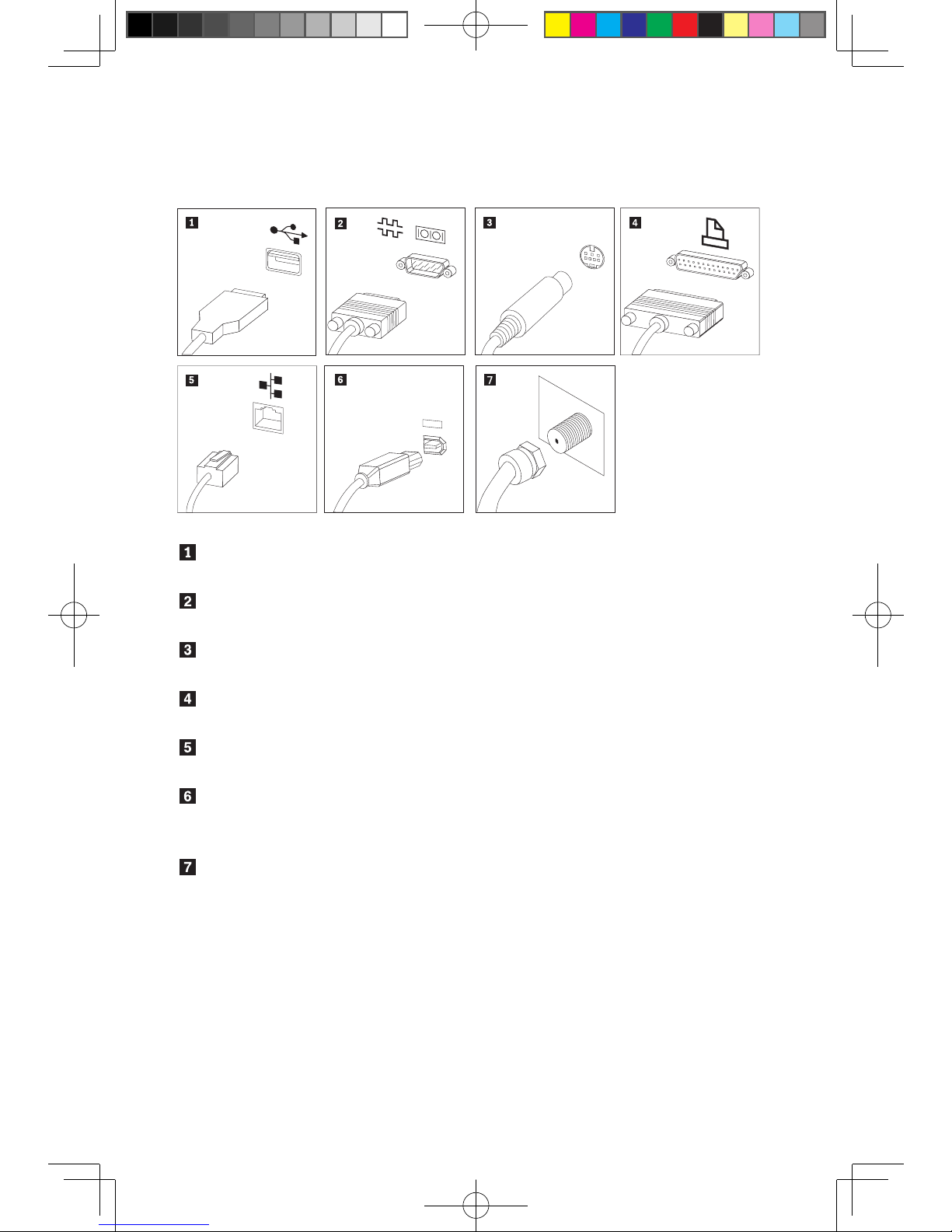 1

2

3

4

5

6

7

1

2

3

4

5

6

7